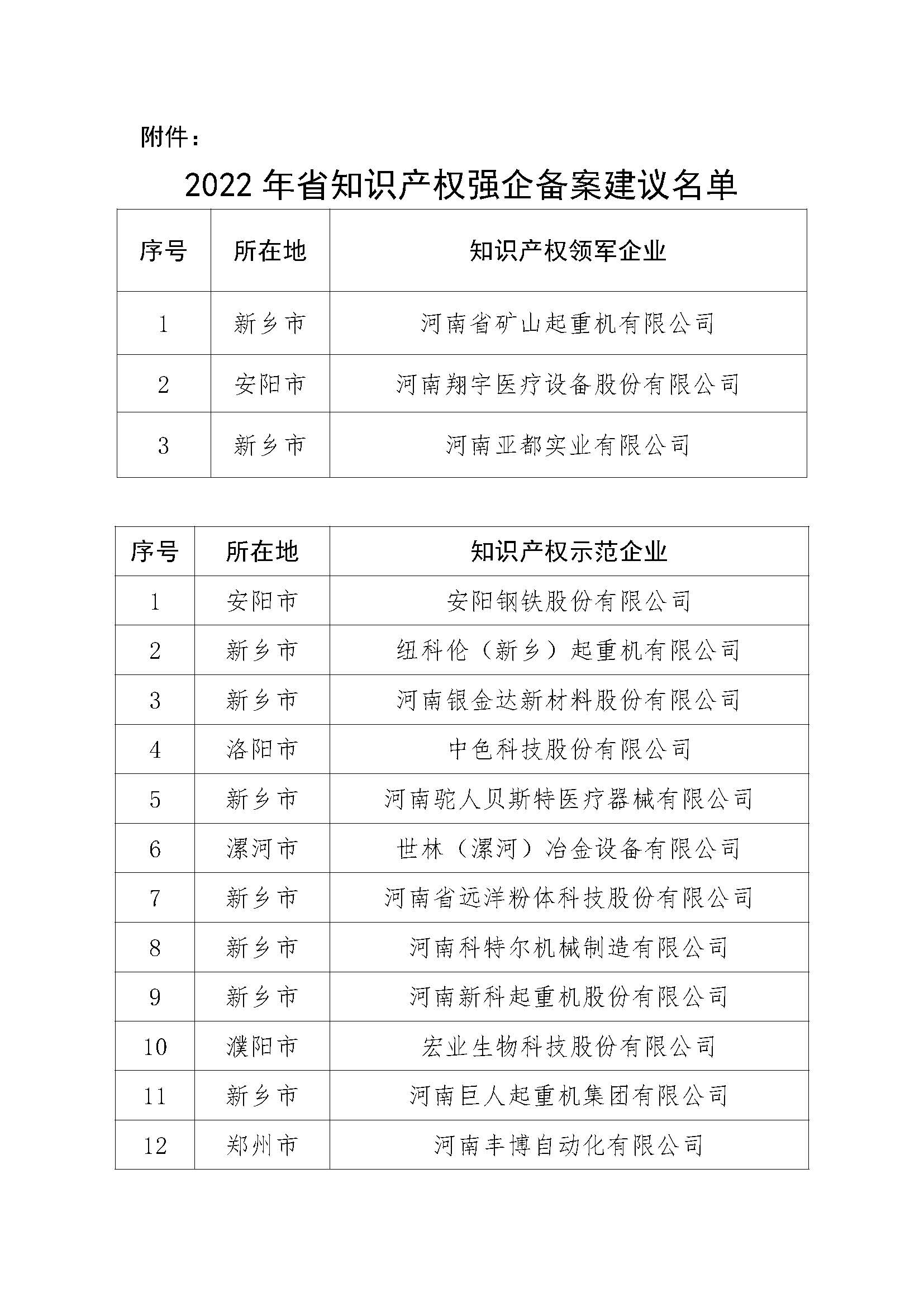 附件：

2022 年省知识产权强企备案建议名单

| 序号 | 所在地 | 知识产权领军企业 |
|---|---|---|
| 1 | 新乡市 | 河南省矿山起重机有限公司 |
| 2 | 安阳市 | 河南翔宇医疗设备股份有限公司 |
| 3 | 新乡市 | 河南亚都实业有限公司 |

| 序号 | 所在地 | 知识产权示范企业 |
|---|---|---|
| 1 | 安阳市 | 安阳钢铁股份有限公司 |
| 2 | 新乡市 | 纽科伦（新乡）起重机有限公司 |
| 3 | 新乡市 | 河南银金达新材料股份有限公司 |
| 4 | 洛阳市 | 中色科技股份有限公司 |
| 5 | 新乡市 | 河南驼人贝斯特医疗器械有限公司 |
| 6 | 漯河市 | 世林（漯河）冶金设备有限公司 |
| 7 | 新乡市 | 河南省远洋粉体科技股份有限公司 |
| 8 | 新乡市 | 河南科特尔机械制造有限公司 |
| 9 | 新乡市 | 河南新科起重机股份有限公司 |
| 10 | 濮阳市 | 宏业生物科技股份有限公司 |
| 11 | 新乡市 | 河南巨人起重机集团有限公司 |
| 12 | 郑州市 | 河南丰博自动化有限公司 |